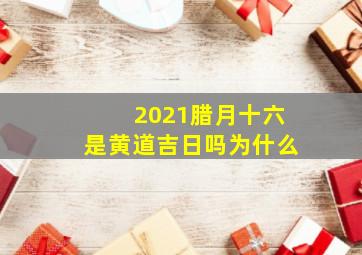 2021腊月十六
是黄道吉日吗为什么